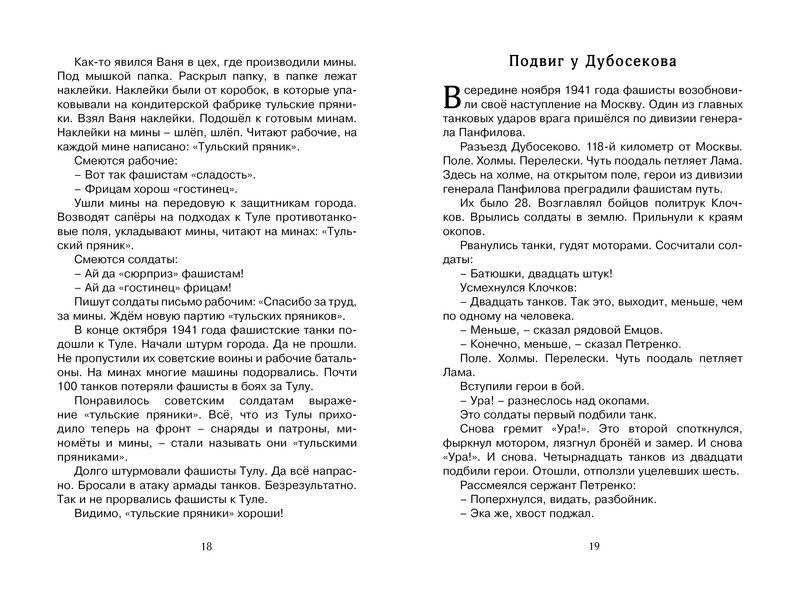 Как-то явился Ваня в цех, где производили мины. Под мышкой папка. Раскрыл папку, в папке лежат наклейки. Наклейки были от коробок, в которые упаковывали на кондитерской фабрике тульские пряники. Взял Ваня наклейки. Подошёл к готовым минам. Наклейки на мины – шлёп, шлёп. Читают рабочие, на каждой мине написано: «Тульский пряник».

Смеются рабочие:

– Вот так фашистам «сладость».

– Фрицам хорош «гостинец».

Ушли мины на передовую к защитникам города. Возводят сапёры на подходах к Туле противотанковые поля, укладывают мины, читают на минах: «Тульский пряник».

Смеются солдаты:

– Ай да «сюрприз» фашистам!

– Ай да «гостинец» фрицам!

Пишут солдаты письмо рабочим: «Спасибо за труд, за мины. Ждём новую партию «тульских пряников».

В конце октября 1941 года фашистские танки подошли к Туле. Начали штурм города. Да не прошли. Не пропустили их советские воины и рабочие батальоны. На минах многие машины подорвались. Почти 100 танков потеряли фашисты в боях за Тулу.

Понравилось советским солдатам выражение «тульские пряники». Всё, что из Тулы приходило теперь на фронт – снаряды и патроны, миномёты и мины, – стали называть они «тульскими пряниками».

Долго штурмовали фашисты Тулу. Да всё напрасно. Бросали в атаку армады танков. Безрезультатно. Так и не прорвались фашисты к Туле.

Видимо, «тульские пряники» хороши!

18

Подвиг у Дубосекова

В середине ноября 1941 года фашисты возобновили своё наступление на Москву. Один из главных танковых ударов врага пришёлся по дивизии генерала Панфилова.

Разъезд Дубосеково. 118-й километр от Москвы. Поле. Холмы. Перелески. Чуть поодаль петляет Лама. Здесь на холме, на открытом поле, герои из дивизии генерала Панфилова преградили фашистам путь.

Их было 28. Возглавлял бойцов политрук Клочков. Врылись солдаты в землю. Прильнули к краям окопов.

Рванулись танки, гудят моторами. Сосчитали солдаты:

– Батюшки, двадцать штук!

Усмехнулся Клочков:

– Двадцать танков. Так это, выходит, меньше, чем по одному на человека.

– Меньше, – сказал рядовой Емцов.

– Конечно, меньше, – сказал Петренко.

Поле. Холмы. Перелески. Чуть поодаль петляет Лама.

Вступили герои в бой.

– Ура! – разнеслось над окопами.

Это солдаты первый подбили танк.

Снова гремит «Ура!». Это второй споткнулся, фыркнул мотором, лязгнул бронёй и замер. И снова «Ура!». И снова. Четырнадцать танков из двадцати подбили герои. Отошли, отползли уцелевших шесть.

Рассмеялся сержант Петренко:

– Поперхнулся, видать, разбойник.

– Эка же, хвост поджал.

19